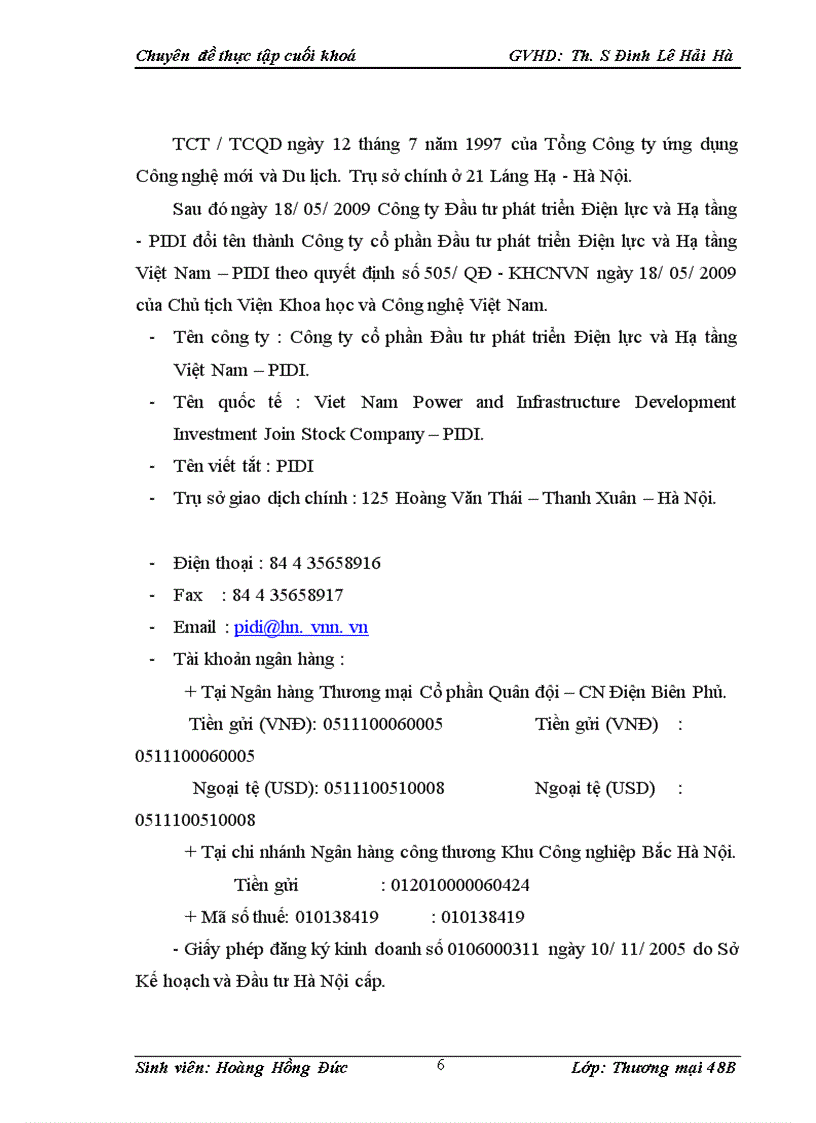 Chuyên đề thực tập cuối khoá GVHD: Th. S Đinh Lê Hải Hà

TCT / TCQD ngày 12 tháng 7 năm 1997 của Tổng Công ty ứng dụng Công nghệ mới và Du lịch. Trụ sở chính ở 21 Láng Hạ - Hà Nội.

Sau đó ngày 18/ 05/ 2009 Công ty Đầu tư phát triển Điện lực và Hạ tầng - PIDI đổi tên thành Công ty cổ phần Đầu tư phát triển Điện lực và Hạ tầng Việt Nam – PIDI theo quyết định số 505/ QĐ - KHCNVN ngày 18/ 05/ 2009 của Chủ tịch Viện Khoa học và Công nghệ Việt Nam.

- Tên công ty : Công ty cổ phần Đầu tư phát triển Điện lực và Hạ tầng Việt Nam – PIDI.
- Tên quốc tế : Viet Nam Power and Infrastructure Development Investment Join Stock Company – PIDI.
- Tên viết tắt : PIDI
- Trụ sở giao dịch chính : 125 Hoàng Văn Thái – Thanh Xuân – Hà Nội.

- Điện thoại : 84 4 35658916
- Fax : 84 4 35658917
- Email : pidi@hn. vnn. vn
- Tài khoản ngân hàng :

+ Tại Ngân hàng Thương mại Cổ phần Quân đội – CN Điện Biên Phủ.

Tiền gửi (VNĐ): 0511100060005 Tiền gửi (VNĐ) : 0511100060005

Ngoại tệ (USD): 0511100510008 Ngoại tệ (USD) : 0511100510008

+ Tại chi nhánh Ngân hàng công thương Khu Công nghiệp Bắc Hà Nội.

Tiền gửi : 012010000060424

+ Mã số thuế: 010138419 : 010138419

- Giấy phép đăng ký kinh doanh số 0106000311 ngày 10/ 11/ 2005 do Sở Kế hoạch và Đầu tư Hà Nội cấp.

Sinh viên: Hoàng Hồng Đức 6 Lớp: Thương mại 48B